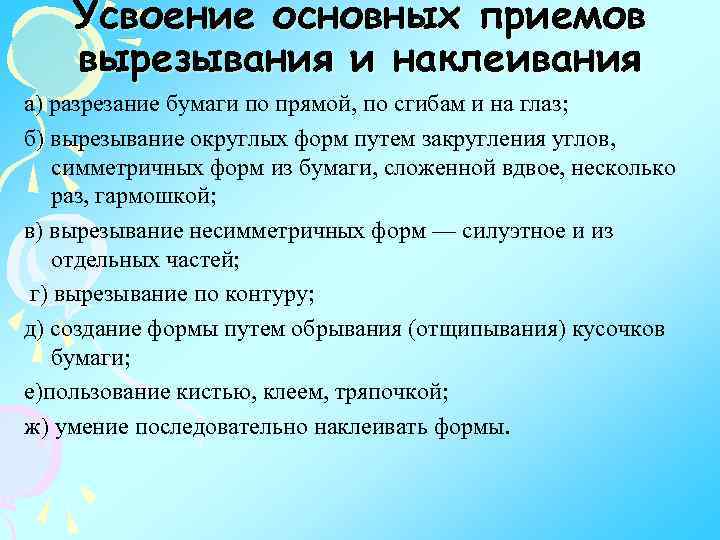 Усвоение основных приемов вырезывания и наклеивания

а) разрезание бумаги по прямой, по сгибам и на глаз;

б) вырезывание округлых форм путем закругления углов, симметричных форм из бумаги, сложенной вдвое, несколько раз, гармошкой;

в) вырезывание несимметричных форм — силуэтное и из отдельных частей;

г) вырезывание по контуру;

д) создание формы путем обрывания (отщипывания) кусочков бумаги;

е)пользование кистью, клеем, тряпочкой;

ж) умение последовательно наклеивать формы.